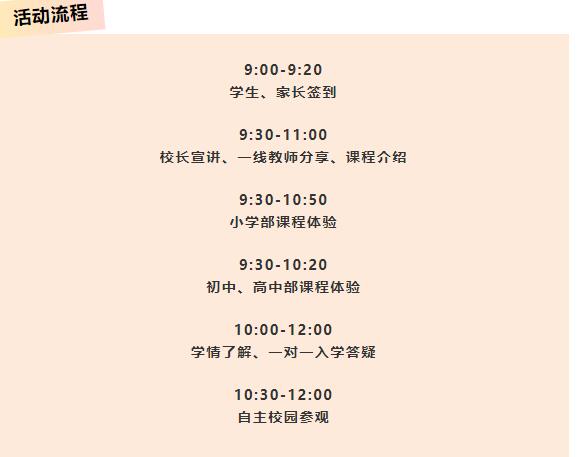 活动流程

9:00-9:20
学生、家长签到

9:30-11:00
校长宣讲、一线教师分享、课程介绍

9:30-10:50
小学部课程体验

9:30-10:20
初中、高中部课程体验

10:00-12:00
学情了解、一对一入学答疑

10:30-12:00
自主校园参观